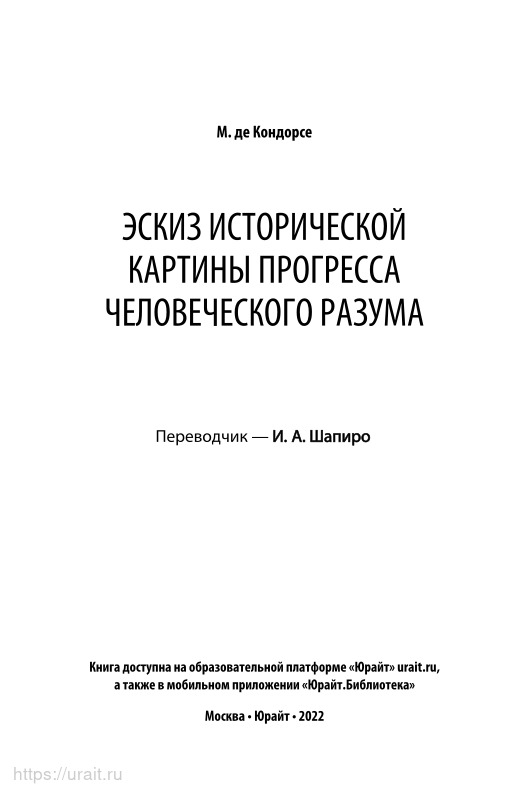 М. де Кондорсе

ЭСКИЗ ИСТОРИЧЕСКОЙ КАРТИНЫ ПРОГРЕССА ЧЕЛОВЕЧЕСКОГО РАЗУМА

Переводчик — И. А. Шапиро

Книга доступна на образовательной платформе «Юрайт» urait.ru, а также в мобильном приложении «Юрайт.Библиотека»

Москва • Юрайт • 2022

https://urait.ru